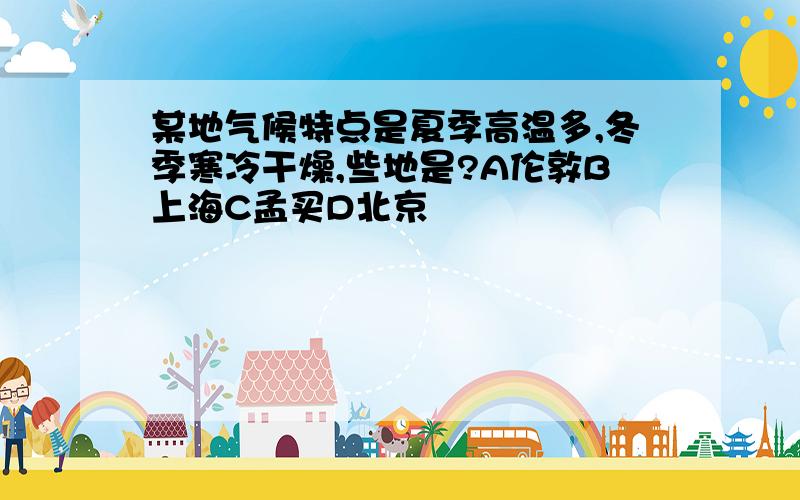 某地气候特点是夏季高温多,冬季寒冷干燥,些地是?A伦敦B上海C孟买D北京